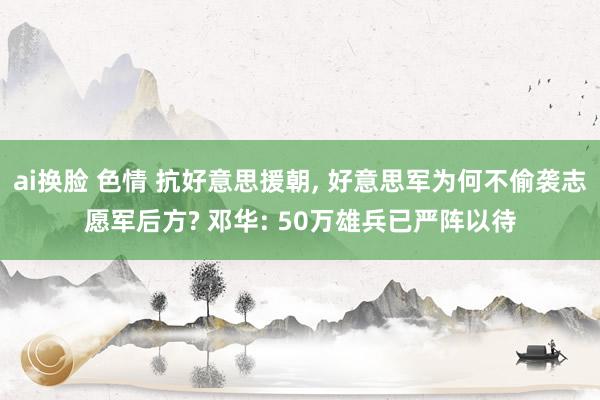 ai换脸 色情 抗好意思援朝, 好意思军为何不偷袭志愿军后方? 邓华: 50万雄兵已严阵以待